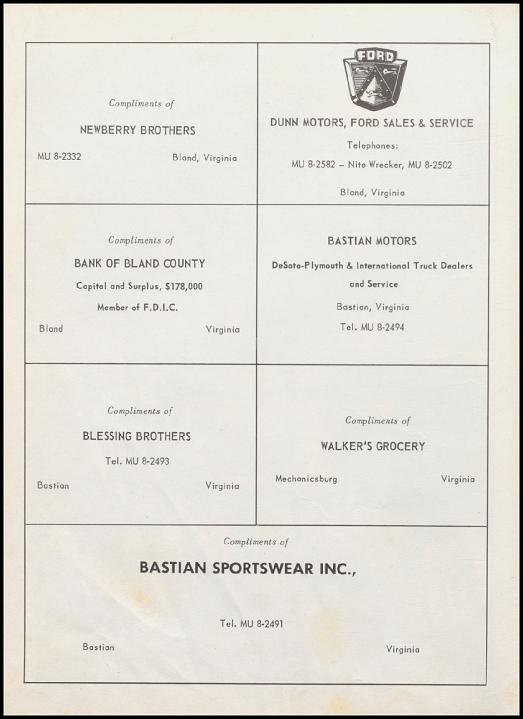 Compliments of

NEWBERRY BROTHERS

MU 8-2332 Bland, Virginia

FORD

DUNN MOTORS, FORD SALES & SERVICE

Telephones:

MU 8-2582 – Nite Wrecker, MU 8-2502

Bland, Virginia

Compliments of

BANK OF BLAND COUNTY

Capital and Surplus, $178,000

Member of F.D.I.C.

Bland Virginia

BASTIAN MOTORS

DeSoto-Plymouth & International Truck Dealers and Service

Bastian, Virginia

Tel. MU 8-2494

Compliments of

BLESSING BROTHERS

Tel. MU 8-2493

Bastian Virginia

Compliments of

WALKER'S GROCERY

Mechanicsburg Virginia

Compliments of

BASTIAN SPORTSWEAR INC.,

Tel. MU 8-2491

Bastian Virginia